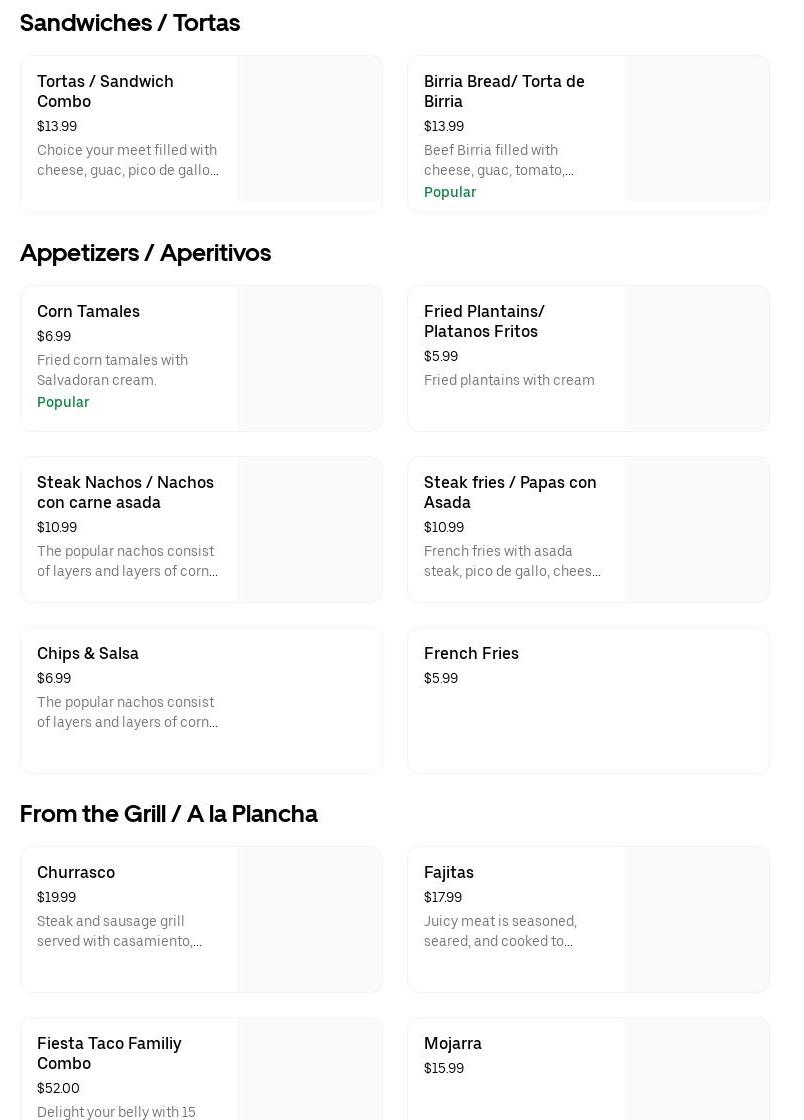 Sandwiches / Tortas

Tortas / Sandwich Combo
$13.99
Choice your meet filled with cheese, guac, pico de gallo...

Birria Bread/ Torta de Birria
$13.99
Beef Birria filled with cheese, guac, tomato,...
Popular

Appetizers / Aperitivos

Corn Tamales
$6.99
Fried corn tamales with Salvadoran cream.
Popular

Fried Plantains/ Platanos Fritos
$5.99
Fried plantains with cream

Steak Nachos / Nachos con carne asada
$10.99
The popular nachos consist of layers and layers of corn...

Steak fries / Papas con Asada
$10.99
French fries with asada steak, pico de gallo, chees...

Chips & Salsa
$6.99
The popular nachos consist of layers and layers of corn...

French Fries
$5.99

From the Grill / A la Plancha

Churrasco
$19.99
Steak and sausage grill served with casamiento,...

Fajitas
$17.99
Juicy meat is seasoned, seared, and cooked to...

Fiesta Taco Familiy Combo
$52.00
Delight your belly with 15

Mojarra
$15.99